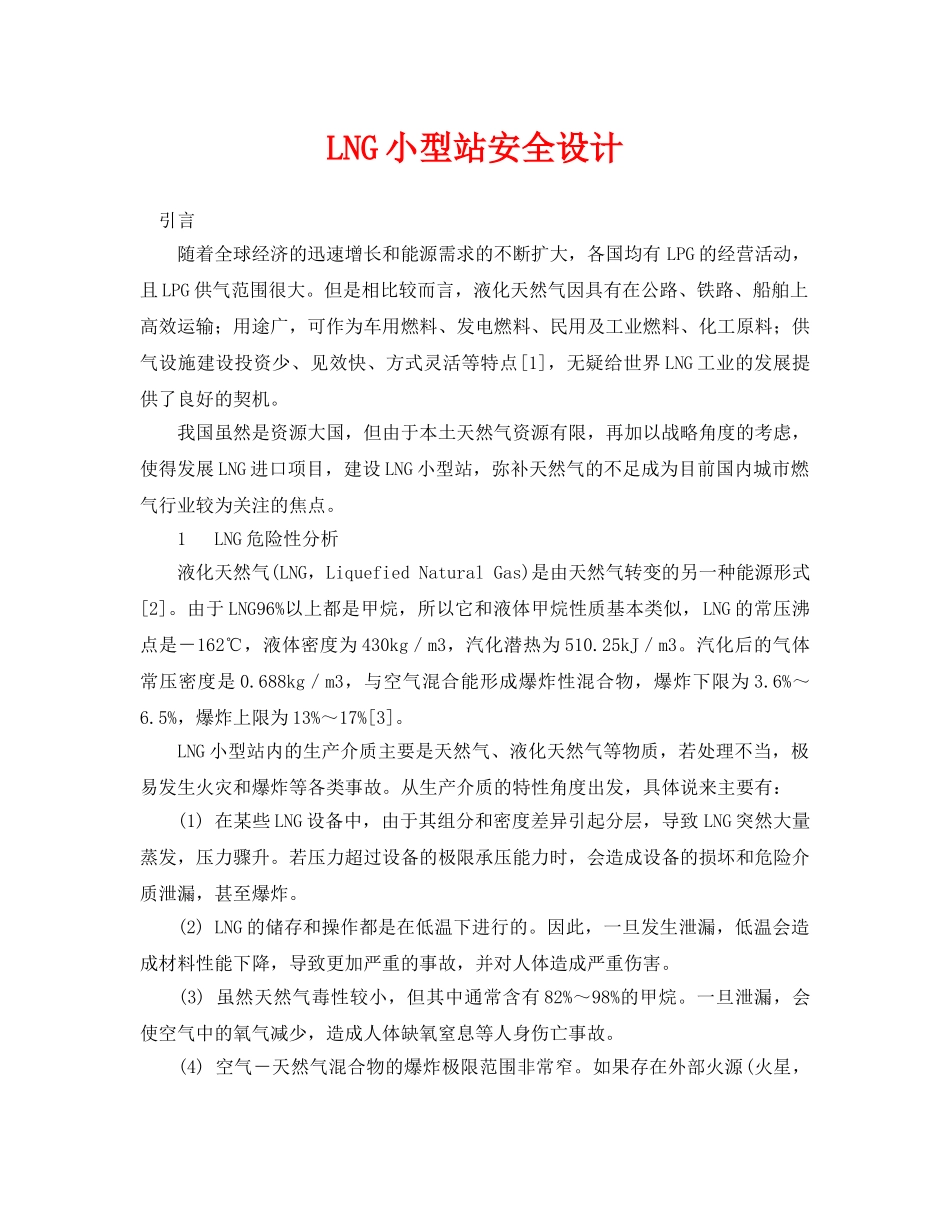 LNG小型站安全设计

引言

随着全球经济的迅速增长和能源需求的不断扩大，各国均有LPG的经营活动，且LPG供气范围很大。但是相比较而言，液化天然气因具有在公路、铁路、船舶上高效运输；用途广，可作为车用燃料、发电燃料、民用及工业燃料、化工原料；供气设施建设投资少、见效快、方式灵活等特点[1]，无疑给世界LNG工业的发展提供了良好的契机。

我国虽然是资源大国，但由于本土天然气资源有限，再加以战略角度的考虑，使得发展LNG进口项目，建设LNG小型站，弥补天然气的不足成为目前国内城市燃气行业较为关注的焦点。

1 LNG危险性分析

液化天然气(LNG，Liquefied Natural Gas)是由天然气转变的另一种能源形式[2]。由于LNG96%以上都是甲烷，所以它和液体甲烷性质基本类似，LNG的常压沸点是－162℃，液体密度为430kg／m3，汽化潜热为510.25kJ／m3。汽化后的气体常压密度是0.688kg／m3，与空气混合能形成爆炸性混合物，爆炸下限为3.6%～6.5%，爆炸上限为13%～17%[3]。

LNG小型站内的生产介质主要是天然气、液化天然气等物质，若处理不当，极易发生火灾和爆炸等各类事故。从生产介质的特性角度出发，具体说来主要有：

(1) 在某些LNG设备中，由于其组分和密度差异引起分层，导致LNG突然大量蒸发，压力骤升。若压力超过设备的极限承压能力时，会造成设备的损坏和危险介质泄漏，甚至爆炸。

(2) LNG的储存和操作都是在低温下进行的。因此，一旦发生泄漏，低温会造成材料性能下降，导致更加严重的事故，并对人体造成严重伤害。

(3) 虽然天然气毒性较小，但其中通常含有82%～98%的甲烷。一旦泄漏，会使空气中的氧气减少，造成人体缺氧窒息等人身伤亡事故。

(4) 空气－天然气混合物的爆炸极限范围非常窄。如果存在外部火源(火星，